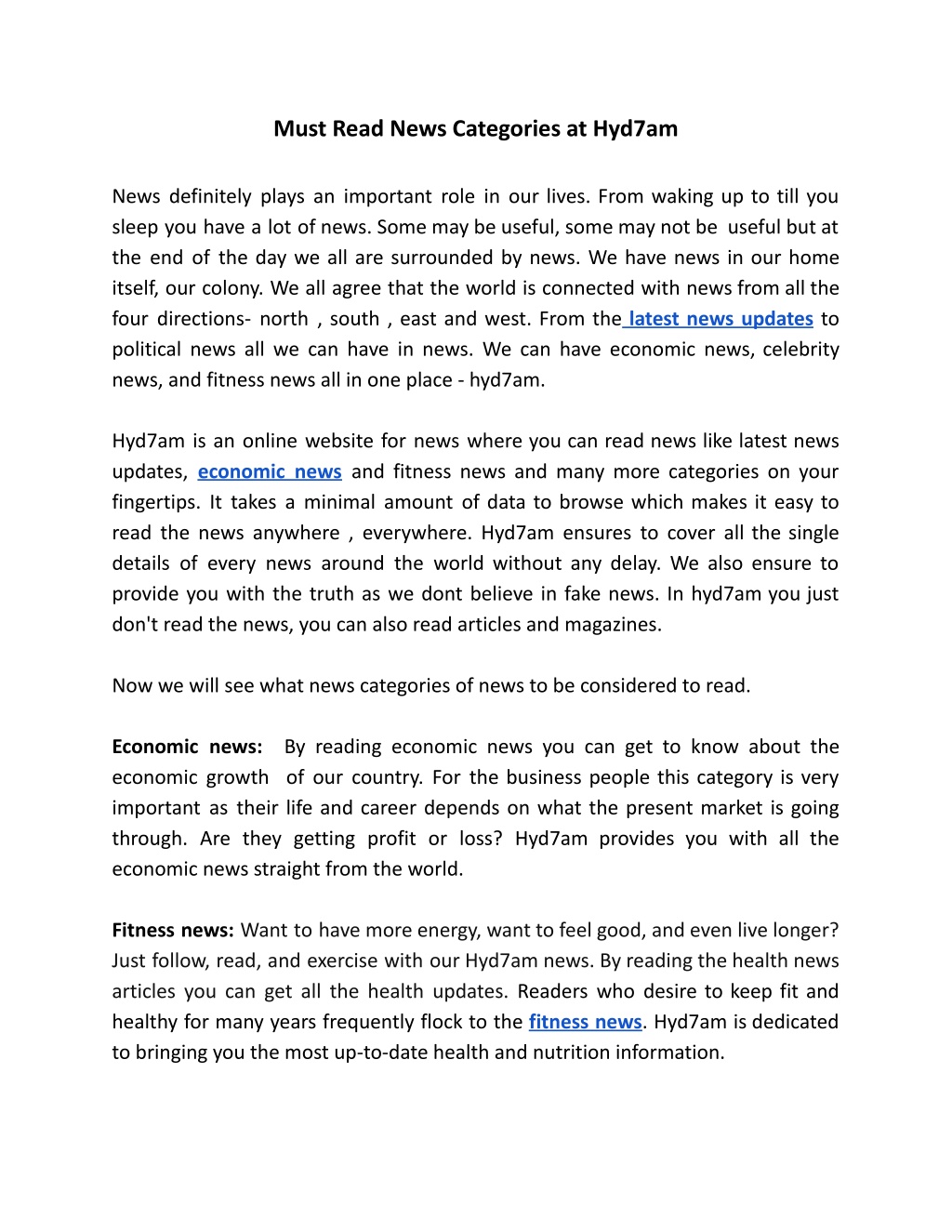 Must Read News Categories at Hyd7am

News definitely plays an important role in our lives. From waking up to till you sleep you have a lot of news. Some may be useful, some may not be useful but at the end of the day we all are surrounded by news. We have news in our home itself, our colony. We all agree that the world is connected with news from all the four directions- north , south , east and west. From the latest news updates to political news all we can have in news. We can have economic news, celebrity news, and fitness news all in one place - hyd7am.

Hyd7am is an online website for news where you can read news like latest news updates, economic news and fitness news and many more categories on your fingertips. It takes a minimal amount of data to browse which makes it easy to read the news anywhere , everywhere. Hyd7am ensures to cover all the single details of every news around the world without any delay. We also ensure to provide you with the truth as we dont believe in fake news. In hyd7am you just don't read the news, you can also read articles and magazines.

Now we will see what news categories of news to be considered to read.

Economic news: By reading economic news you can get to know about the economic growth of our country. For the business people this category is very important as their life and career depends on what the present market is going through. Are they getting profit or loss? Hyd7am provides you with all the economic news straight from the world.

Fitness news: Want to have more energy, want to feel good, and even live longer? Just follow, read, and exercise with our Hyd7am news. By reading the health news articles you can get all the health updates. Readers who desire to keep fit and healthy for many years frequently flock to the fitness news. Hyd7am is dedicated to bringing you the most up-to-date health and nutrition information.